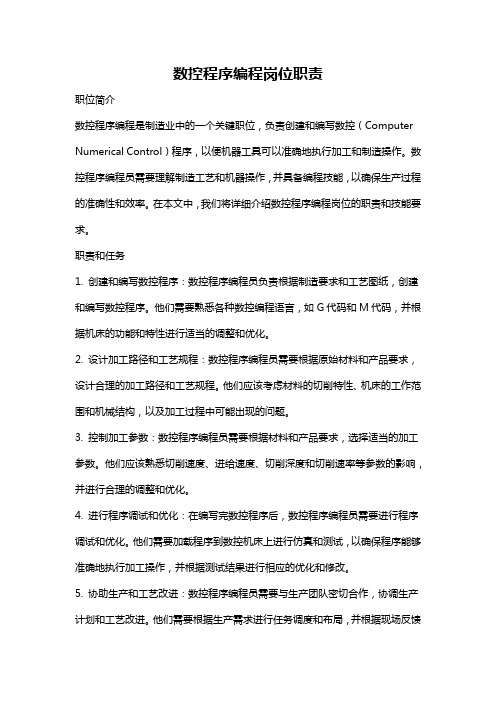 数控程序编程岗位职责

职位简介

数控程序编程是制造业中的一个关键职位，负责创建和编写数控（Computer Numerical Control）程序，以便机器工具可以准确地执行加工和制造操作。数控程序编程员需要理解制造工艺和机器操作，并具备编程技能，以确保生产过程的准确性和效率。在本文中，我们将详细介绍数控程序编程岗位的职责和技能要求。

职责和任务

1. 创建和编写数控程序：数控程序编程员负责根据制造要求和工艺图纸，创建和编写数控程序。他们需要熟悉各种数控编程语言，如 G 代码和 M 代码，并根据机床的功能和特性进行适当的调整和优化。

2. 设计加工路径和工艺规程：数控程序编程员需要根据原始材料和产品要求，设计合理的加工路径和工艺规程。他们应该考虑材料的切削特性、机床的工作范围和机械结构，以及加工过程中可能出现的问题。

3. 控制加工参数：数控程序编程员需要根据材料和产品要求，选择适当的加工参数。他们应该熟悉切削速度、进给速度、切削深度和切削速率等参数的影响，并进行合理的调整和优化。

4. 进行程序调试和优化：在编写完数控程序后，数控程序编程员需要进行程序调试和优化。他们需要加载程序到数控机床上进行仿真和测试，以确保程序能够准确地执行加工操作，并根据测试结果进行相应的优化和修改。

5. 协助生产和工艺改进：数控程序编程员需要与生产团队密切合作，协调生产计划和工艺改进。他们需要根据生产需求进行任务调度和布局，并根据现场反馈